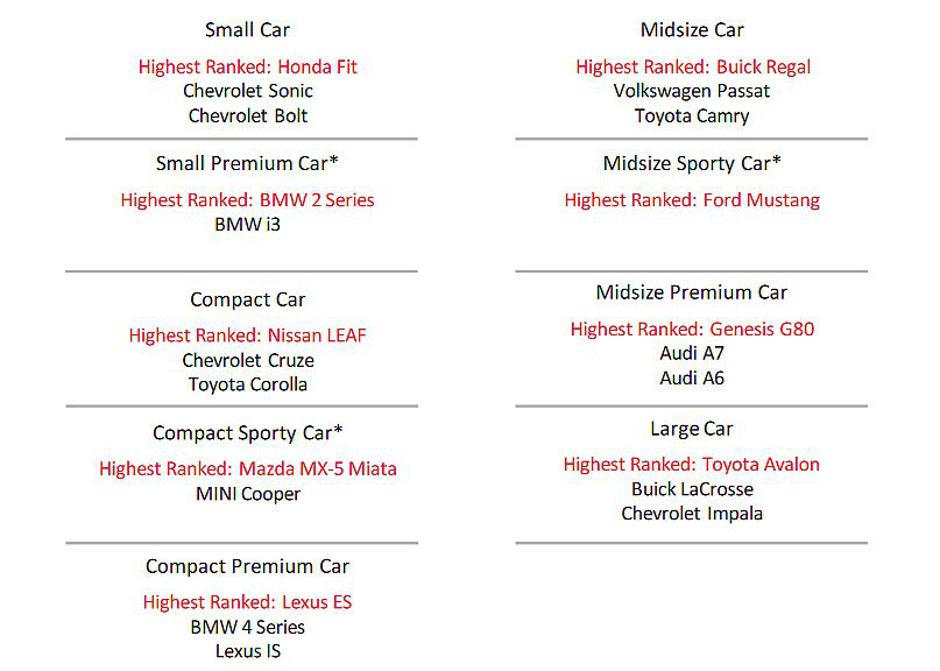 Small Car

Highest Ranked: Honda Fit
Chevrolet Sonic
Chevrolet Bolt

Small Premium Car*

Highest Ranked: BMW 2 Series
BMW i3

Compact Car

Highest Ranked: Nissan LEAF
Chevrolet Cruze
Toyota Corolla

Compact Sporty Car*

Highest Ranked: Mazda MX-5 Miata
MINI Cooper

Compact Premium Car

Highest Ranked: Lexus ES
BMW 4 Series
Lexus IS

Midsize Car

Highest Ranked: Buick Regal
Volkswagen Passat
Toyota Camry

Midsize Sporty Car*

Highest Ranked: Ford Mustang

Midsize Premium Car

Highest Ranked: Genesis G80
Audi A7
Audi A6

Large Car

Highest Ranked: Toyota Avalon
Buick LaCrosse
Chevrolet Impala